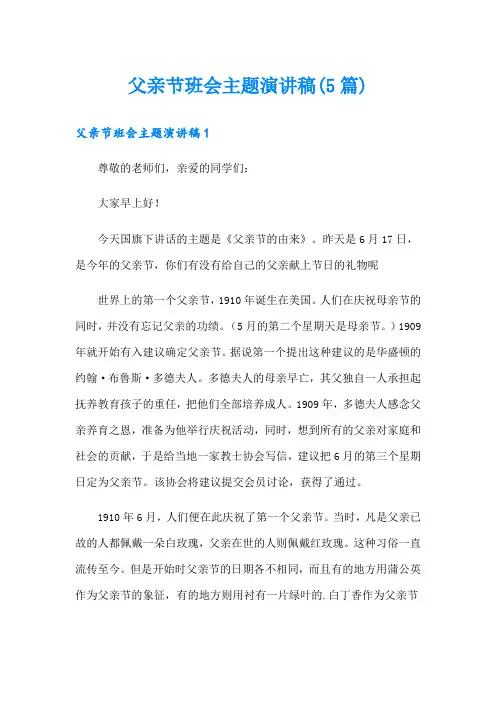 父亲节班会主题演讲稿(5篇)

父亲节班会主题演讲稿1

尊敬的老师们，亲爱的同学们：

大家早上好！

今天国旗下讲话的主题是《父亲节的由来》。昨天是6月17日，是今年的父亲节，你们有没有给自己的父亲献上节日的礼物呢

世界上的第一个父亲节，1910年诞生在美国。人们在庆祝母亲节的同时，并没有忘记父亲的功绩。（5月的第二个星期天是母亲节。）1909年就开始有入建议确定父亲节。据说第一个提出这种建议的是华盛顿的约翰·布鲁斯·多德夫人。多德夫人的母亲早亡，其父独自一人承担起抚养教育孩子的重任，把他们全部培养成人。1909年，多德夫人感念父亲养育之恩，准备为他举行庆祝活动，同时，想到所有的父亲对家庭和社会的贡献，于是给当地一家教士协会写信，建议把6月的第三个星期日定为父亲节。该协会将建议提交会员讨论，获得了通过。

1910年6月，人们便在此庆祝了第一个父亲节。当时，凡是父亲已故的人都佩戴一朵白玫瑰，父亲在世的人则佩戴红玫瑰。这种习俗一直流传至今。但是开始时父亲节的日期各不相同，而且有的地方用蒲公英作为父亲节的象征，有的地方则用衬有一片绿叶的.白丁香作为父亲节